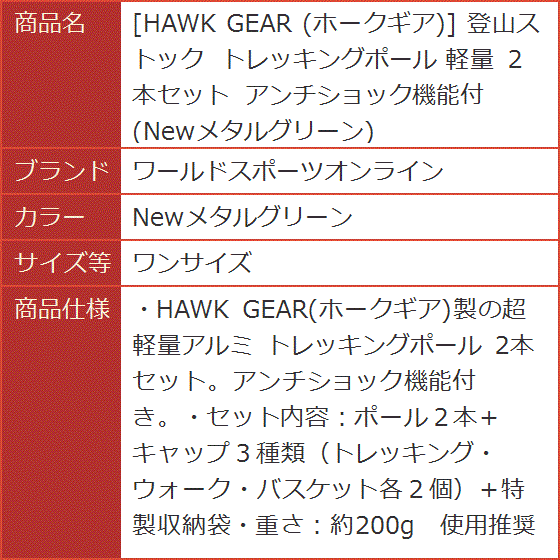 | 商品名 | [HAWK GEAR (ホークギア)] 登山ストック トレッキングポール 軽量 2本セット アンチショック機能付 (Newメタルグリーン) |
|---|---|
| ブランド | ワールドスポーツオンライン |
| カラー | Newメタルグリーン |
| サイズ等 | ワンサイズ |
| 商品仕様 | ・HAWK GEAR(ホークギア)製の超軽量アルミ トレッキングポール 2本セット。アンチショック機能付き。・セット内容：ポール２本＋キャップ３種類（トレッキング・ウォーク・バスケット各２個）＋特製収納袋・重さ：約200g　使用推奨 |